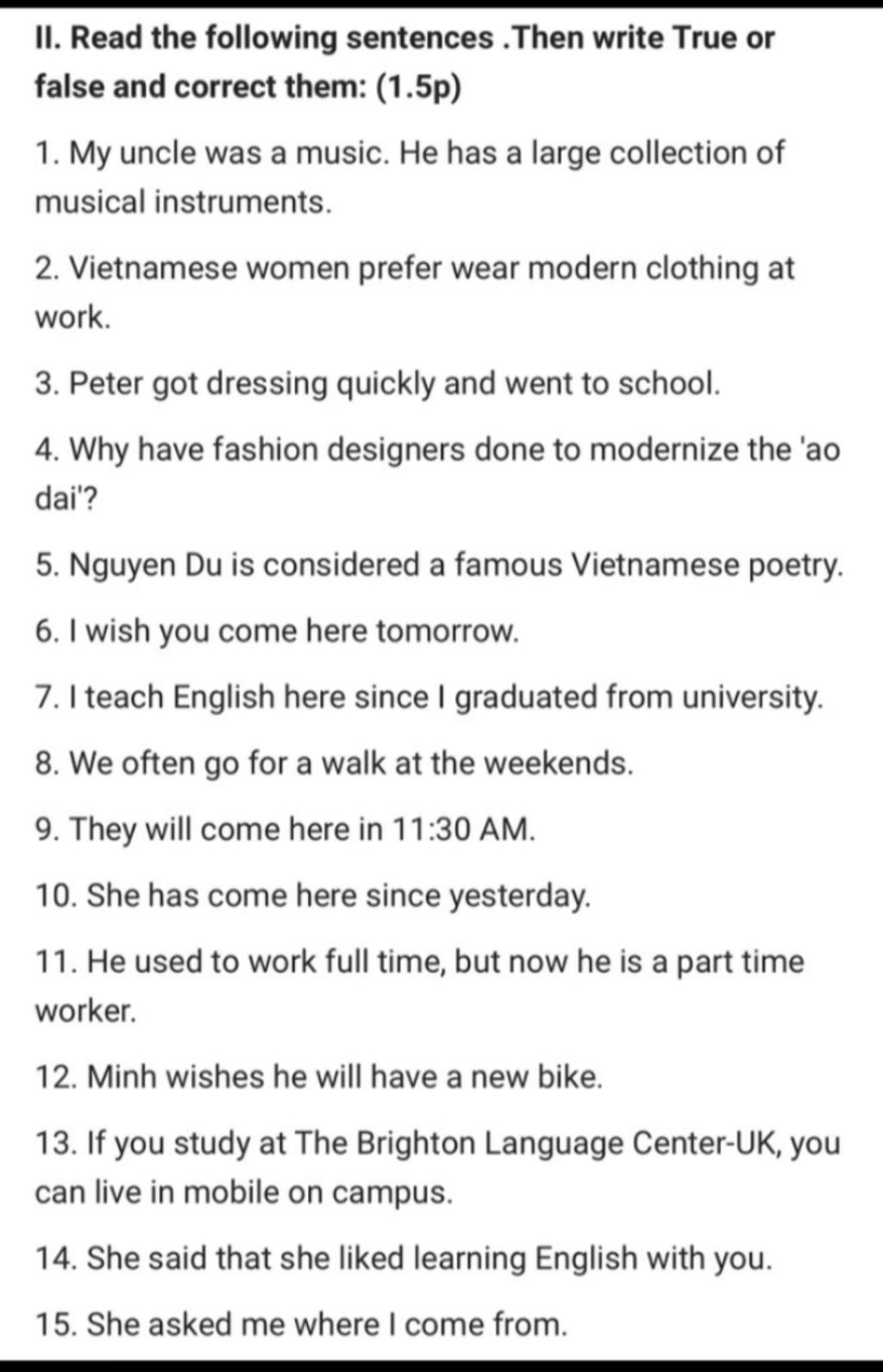 II. Read the following sentences .Then write True or false and correct them: (1.5p)

1. My uncle was a music. He has a large collection of musical instruments.

2. Vietnamese women prefer wear modern clothing at work.

3. Peter got dressing quickly and went to school.

4. Why have fashion designers done to modernize the 'ao dai'?

5. Nguyen Du is considered a famous Vietnamese poetry.

6. I wish you come here tomorrow.

7. I teach English here since I graduated from university.

8. We often go for a walk at the weekends.

9. They will come here in 11:30 AM.

10. She has come here since yesterday.

11. He used to work full time, but now he is a part time worker.

12. Minh wishes he will have a new bike.

13. If you study at The Brighton Language Center-UK, you can live in mobile on campus.

14. She said that she liked learning English with you.

15. She asked me where I come from.